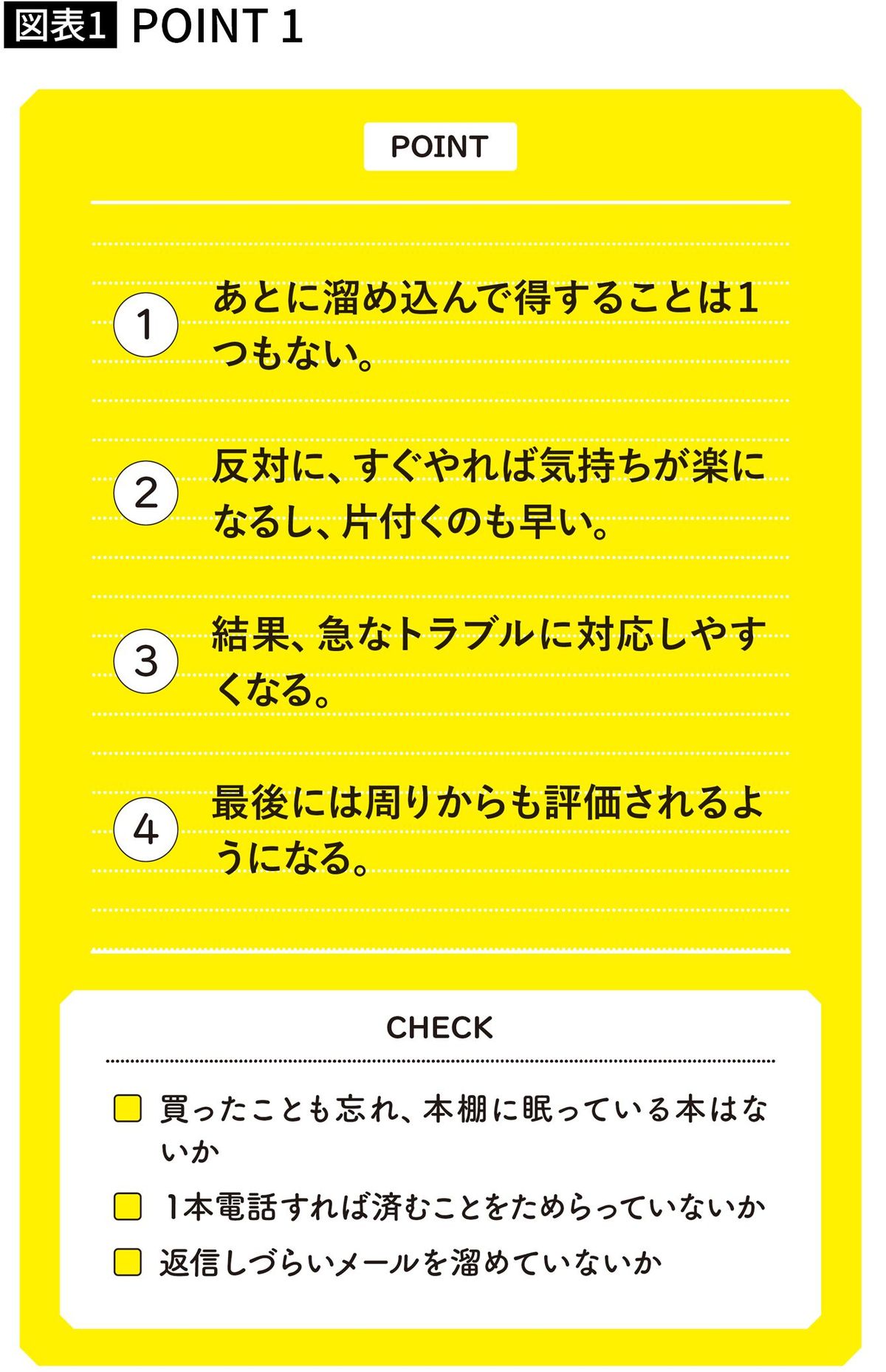 図表1 POINT 1

POINT

1 あとに溜め込んで得することは1つもない。

2 反対に、すぐやれば気持ちが楽になるし、片付くのも早い。

3 結果、急なトラブルに対応しやすくなる。

4 最後には周りからも評価されるようになる。

CHECK

買ったことも忘れ、本棚に眠っている本はないか

1本電話すれば済むことをためらっていないか

返信しづらいメールを溜めていないか